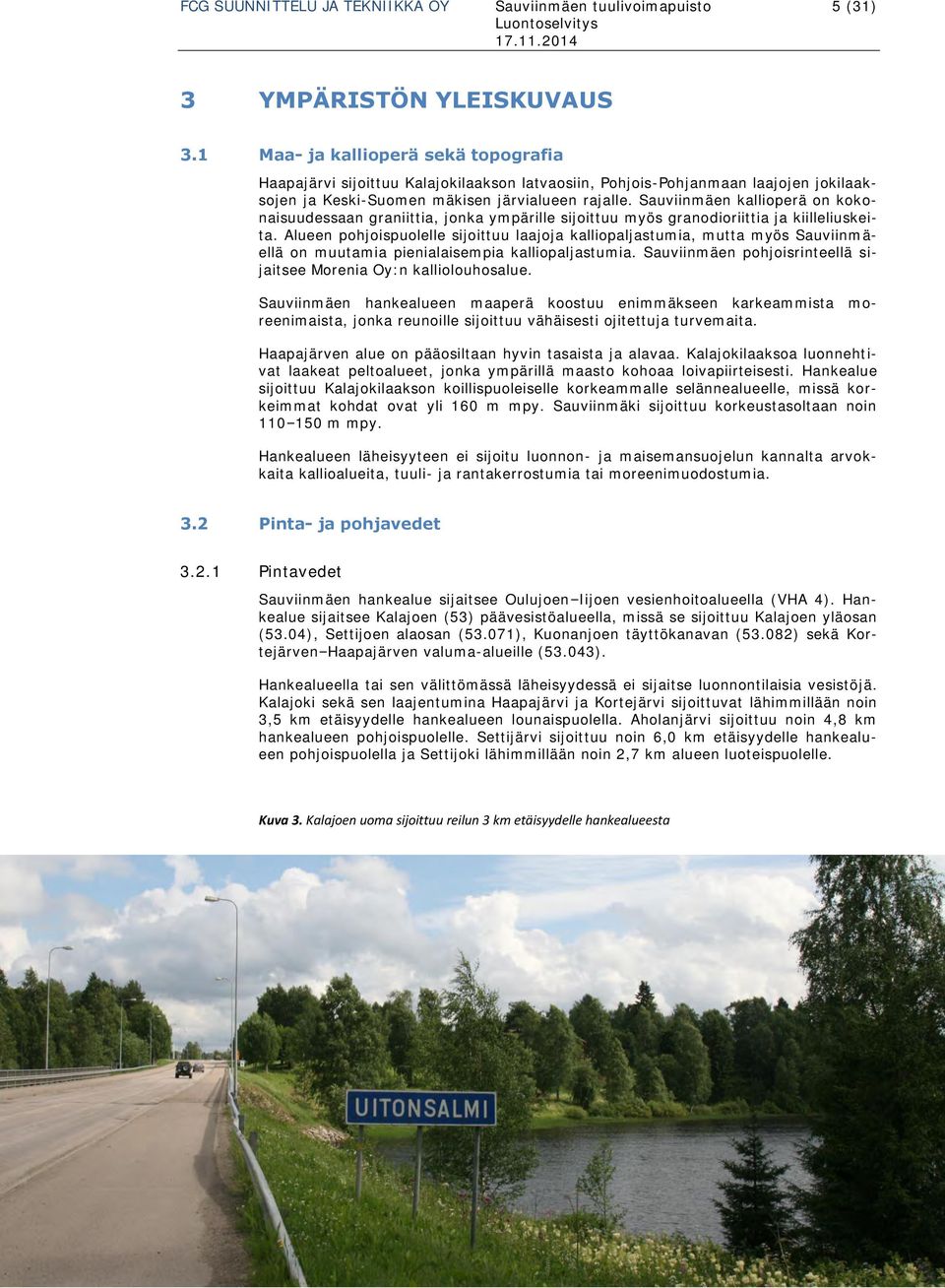 FCG SUUNNITTELU JA TEKNIIKKA OY Sauviinmäen tuulivoimapuisto Luontoselvitys 17.11.2014 5 (31)

3 YMPÄRISTÖN YLEISKUVAUS

3.1 Maa- ja kallioperä sekä topografia

Haapajärvi sijoittuu Kalajokilaakson latvaosiin, Pohjois-Pohjanmaan laajojen jokilaaksojen ja Keski-Suomen mäkisen järvialueen rajalle. Sauviinmäen kallioperä on kokonaisuudessaan graniittia, jonka ympärille sijoittuu myös granodioriittia ja kiilleliuskeita. Alueen pohjoispuolelle sijoittuu laajoja kalliopaljastumia, mutta myös Sauviinmäellä on muutamia pienialaisempia kalliopaljastumia. Sauviinmäen pohjoisrinteellä sijaitsee Morenia Oy:n kalliolouhosalue.

Sauviinmäen hankealueen maaperä koostuu enimmäkseen karkeammista moreenimaista, jonka reunoille sijoittuu vähäisesti ojitettuja turvemaita.

Haapajärven alue on pääosiltaan hyvin tasaista ja alavaa. Kalajokilaaksoa luonnehtivat laakeat peltoalueet, jonka ympärillä maasto kohoaa loivapiirteisesti. Hankealue sijoittuu Kalajokilaakson koillispuoleiselle korkeammalle selännealueelle, missä korkeimmat kohdat ovat yli 160 m mpy. Sauviinmäki sijoittuu korkeustasoltaan noin 110−150 m mpy.

Hankealueen läheisyyteen ei sijoitu luonnon- ja maisemansuojelun kannalta arvokkaita kallioalueita, tuuli- ja rantakerrostumia tai moreenimuodostumia.

3.2 Pinta- ja pohjavedet

3.2.1 Pintavedet

Sauviinmäen hankealue sijaitsee Oulujoen−Iijoen vesienhoitoalueella (VHA 4). Hankealue sijaitsee Kalajoen (53) päävesistöalueella, missä se sijoittuu Kalajoen yläosan (53.04), Settijoen alaosan (53.071), Kuonanjoen täyttökanavan (53.082) sekä Kortejärven−Haapajärven valuma-alueille (53.043).

Hankealueella tai sen välittömässä läheisyydessä ei sijaitse luonnontilaisia vesistöjä. Kalajoki sekä sen laajentumina Haapajärvi ja Kortejärvi sijoittuvat lähimmillään noin 3,5 km etäisyydelle hankealueen lounaispuolella. Aholanjärvi sijoittuu noin 4,8 km hankealueen pohjoispuolelle. Settijärvi sijoittuu noin 6,0 km etäisyydelle hankealueen pohjoispuolella ja Settijoki lähimmillään noin 2,7 km alueen luoteispuolelle.

Kuva 3. Kalajoen uoma sijoittuu reilun 3 km etäisyydelle hankealueesta

UITONSALMI